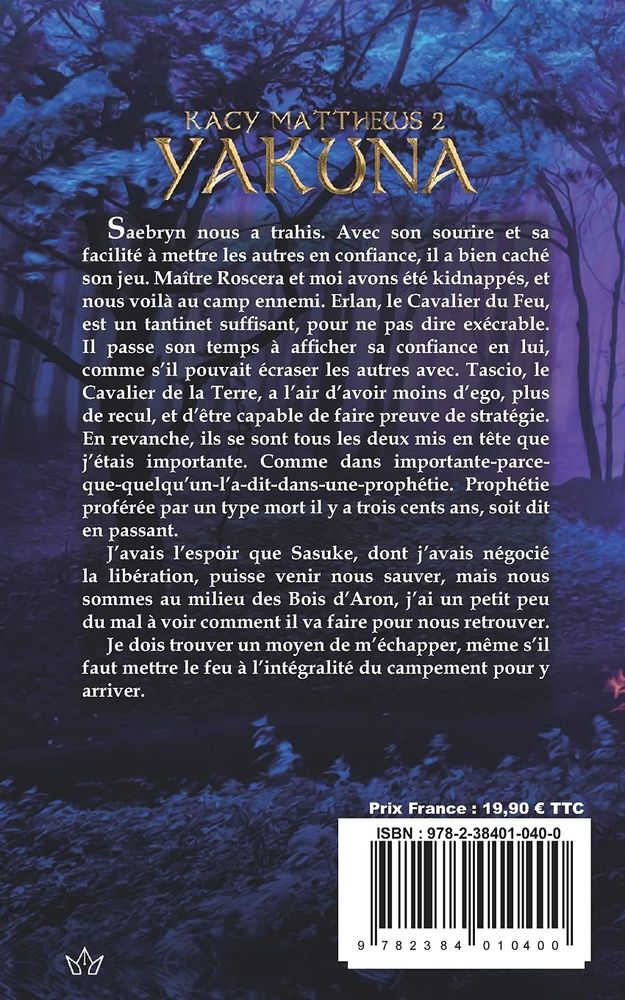 KACY MATTHEWS 2
YAKUNA

Saebryn nous a trahis. Avec son sourire et sa facilité à mettre les autres en confiance, il a bien caché son jeu. Maître Roscera et moi avons été kidnappés, et nous voilà au camp ennemi. Erlan, le Cavalier du Feu, est un tantinet suffisant, pour ne pas dire exécrable. Il passe son temps à afficher sa confiance en lui, comme s'il pouvait écraser les autres avec. Tascio, le Cavalier de la Terre, a l'air d'avoir moins d'ego, plus de recul, et d'être capable de faire preuve de stratégie. En revanche, ils se sont tous les deux mis en tête que j'étais importante. Comme dans importante-parce-que-quelqu'un-l'a-dit-dans-une-prophétie. Prophétie proférée par un type mort il y a trois cents ans, soit dit en passant.

J'avais l'espoir que Sasuke, dont j'avais négocié la libération, puisse venir nous sauver, mais nous sommes au milieu des Bois d'Aron, j'ai un petit peu du mal à voir comment il va faire pour nous retrouver.

Je dois trouver un moyen de m'échapper, même s'il faut mettre le feu à l'intégralité du campement pour y arriver.

Prix France : 19,90 € TTC

ISBN : 978-2-38401-040-0

9 782384 010400